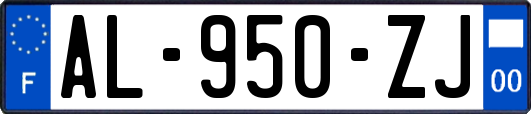 F

AL-950-ZJ

00